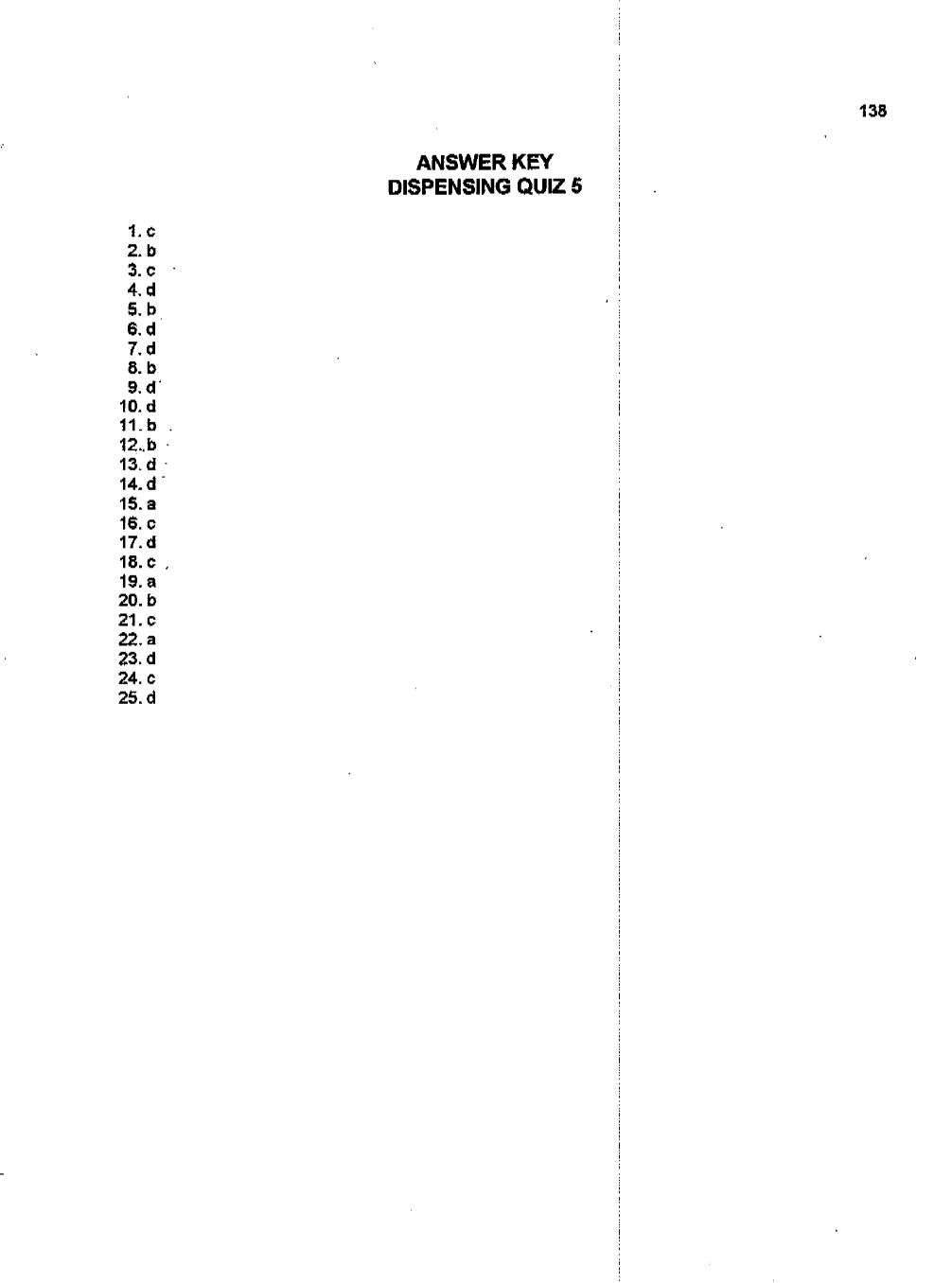 138

ANSWER KEY
DISPENSING QUIZ 5

1. c
2. b
3. c
4. d
5. b
6. d
7. d
8. b
9. d
10. d
11. b
12. b
13. d
14. d
15. a
16. c
17. d
18. c
19. a
20. b
21. c
22. a
23. d
24. c
25. d